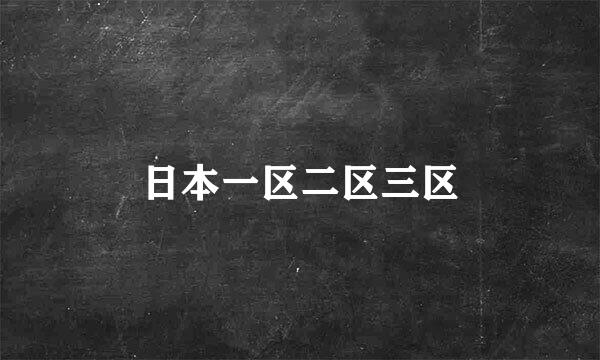 日本一区二区三区